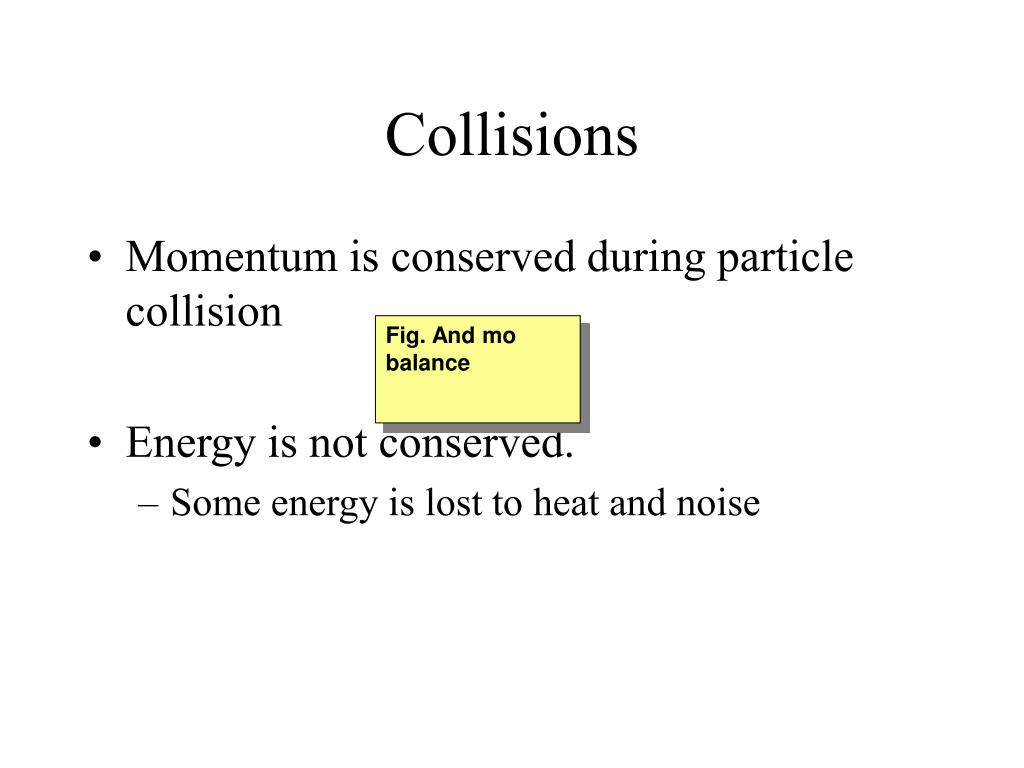 Collisions

• Momentum is conserved during particle collision

Fig. And mo balance

• Energy is not conserved.
– Some energy is lost to heat and noise